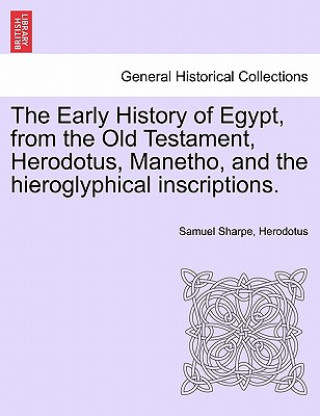 BRITISH LIBRARY

General Historical Collections

The Early History of Egypt, from the Old Testament, Herodotus, Manetho, and the hieroglyphical inscriptions.

Samuel Sharpe, Herodotus